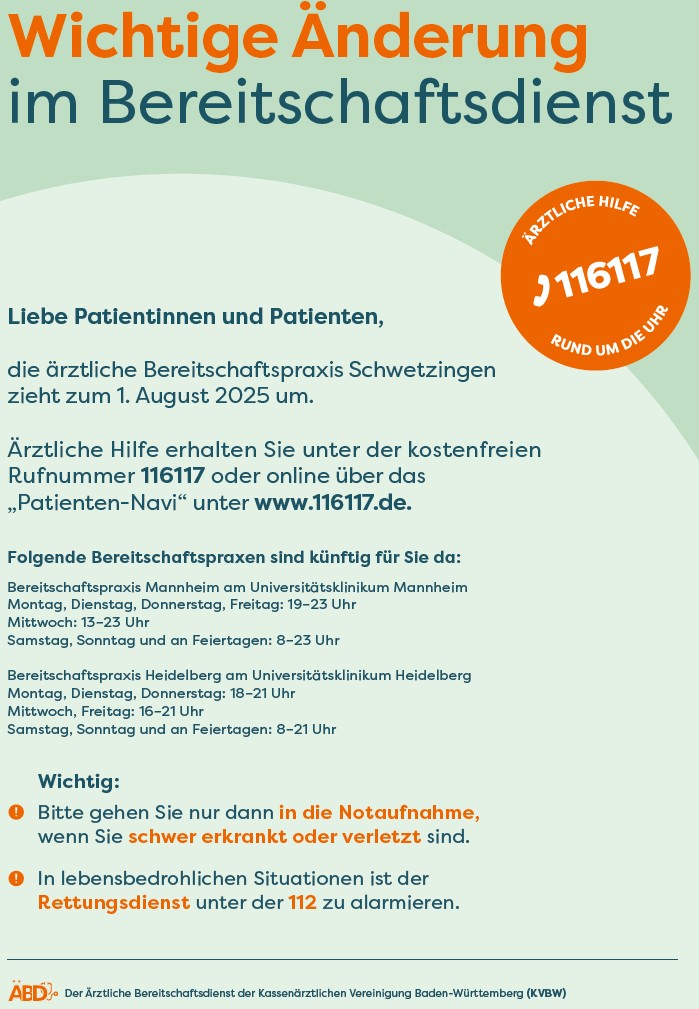 Wichtige Änderung im Bereitschaftsdienst

ÄRZTLICHE HILFE
116117
RUND UM DIE UHR

Liebe Patientinnen und Patienten,

die ärztliche Bereitschaftspraxis Schwetzingen zieht zum 1. August 2025 um.

Ärztliche Hilfe erhalten Sie unter der kostenfreien Rufnummer 116117 oder online über das „Patienten-Navi“ unter www.116117.de.

Folgende Bereitschaftspraxen sind künftig für Sie da:

Bereitschaftspraxis Mannheim am Universitätsklinikum Mannheim
Montag, Dienstag, Donnerstag, Freitag: 19–23 Uhr
Mittwoch: 13–23 Uhr
Samstag, Sonntag und an Feiertagen: 8–23 Uhr

Bereitschaftspraxis Heidelberg am Universitätsklinikum Heidelberg
Montag, Dienstag, Donnerstag: 18–21 Uhr
Mittwoch, Freitag: 16–21 Uhr
Samstag, Sonntag und an Feiertagen: 8–21 Uhr

Wichtig:
Bitte gehen Sie nur dann in die Notaufnahme, wenn Sie schwer erkrankt oder verletzt sind.
In lebensbedrohlichen Situationen ist der Rettungsdienst unter der 112 zu alarmieren.

ÄBD Der Ärztliche Bereitschaftsdienst der Kassenärztlichen Vereinigung Baden-Württemberg (KVBW)